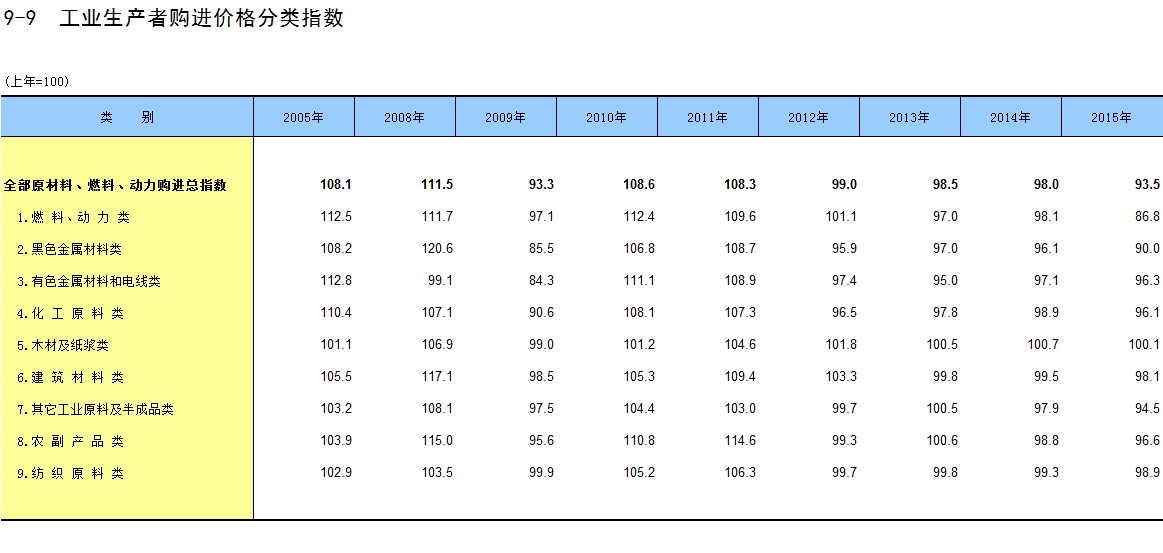 9-9　工业生产者购进价格分类指数

(上年=100)

| 类　　别 | 2005年 | 2008年 | 2009年 | 2010年 | 2011年 | 2012年 | 2013年 | 2014年 | 2015年 |
|---|---|---|---|---|---|---|---|---|---|
| 全部原材料、燃料、动力购进总指数 | 108.1 | 111.5 | 93.3 | 108.6 | 108.3 | 99.0 | 98.5 | 98.0 | 93.5 |
| 1.燃 料、动 力 类 | 112.5 | 111.7 | 97.1 | 112.4 | 109.6 | 101.1 | 97.0 | 98.1 | 86.8 |
| 2.黑色金属材料类 | 108.2 | 120.6 | 85.5 | 106.8 | 108.7 | 95.9 | 97.0 | 96.1 | 90.0 |
| 3.有色金属材料和电线类 | 112.8 | 99.1 | 84.3 | 111.1 | 108.9 | 97.4 | 95.0 | 97.1 | 96.3 |
| 4.化 工 原 料 类 | 110.4 | 107.1 | 90.6 | 108.1 | 107.3 | 96.5 | 97.8 | 98.9 | 96.1 |
| 5.木材及纸浆类 | 101.1 | 106.9 | 99.0 | 101.2 | 104.6 | 101.8 | 100.5 | 100.7 | 100.1 |
| 6.建 筑 材 料 类 | 105.5 | 117.1 | 98.5 | 105.3 | 109.4 | 103.3 | 99.8 | 99.5 | 98.1 |
| 7.其它工业原料及半成品类 | 103.2 | 108.1 | 97.5 | 104.4 | 103.0 | 99.7 | 100.5 | 97.9 | 94.5 |
| 8.农 副 产 品 类 | 103.9 | 115.0 | 95.6 | 110.8 | 114.6 | 99.3 | 100.6 | 98.8 | 96.6 |
| 9.纺 织 原 料 类 | 102.9 | 103.5 | 99.9 | 105.2 | 106.3 | 99.7 | 99.8 | 99.3 | 98.9 |